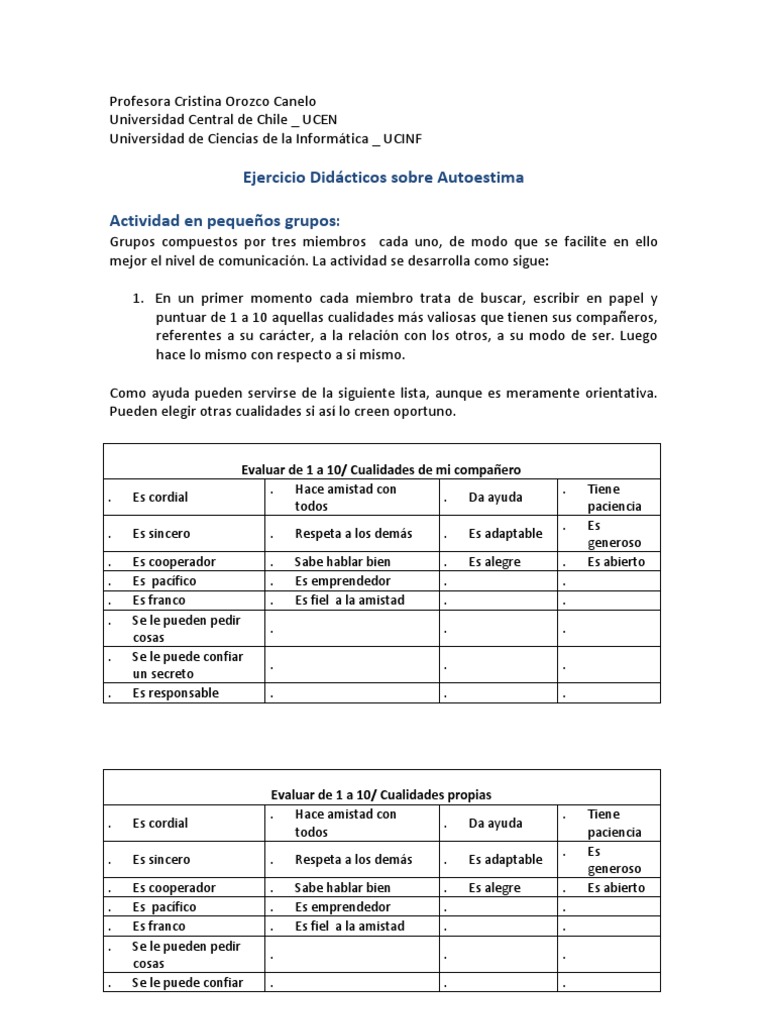 Profesora Cristina Orozco Canelo
Universidad Central de Chile _ UCEN
Universidad de Ciencias de la Informática _ UCINF

Ejercicio Didácticos sobre Autoestima

Actividad en pequeños grupos:
Grupos compuestos por tres miembros cada uno, de modo que se facilite en ello mejor el nivel de comunicación. La actividad se desarrolla como sigue:

1. En un primer momento cada miembro trata de buscar, escribir en papel y puntuar de 1 a 10 aquellas cualidades más valiosas que tienen sus compañeros, referentes a su carácter, a la relación con los otros, a su modo de ser. Luego hace lo mismo con respecto a si mismo.

Como ayuda pueden servirse de la siguiente lista, aunque es meramente orientativa. Pueden elegir otras cualidades si así lo creen oportuno.

| Evaluar de 1 a 10/ Cualidades de mi compañero | | | |
|---|---|---|---|
| . Es cordial | . Hace amistad con todos | . Da ayuda | . Tiene paciencia |
| . Es sincero | . Respeta a los demás | . Es adaptable | . Es generoso |
| . Es cooperador | . Sabe hablar bien | . Es alegre | . Es abierto |
| . Es pacífico | . Es emprendedor | . | . |
| . Es franco | . Es fiel a la amistad | . | . |
| . Se le pueden pedir cosas | . | . | . |
| . Se le puede confiar un secreto | . | . | . |
| . Es responsable | . | . | . |

| Evaluar de 1 a 10/ Cualidades propias | | | |
|---|---|---|---|
| . Es cordial | . Hace amistad con todos | . Da ayuda | . Tiene paciencia |
| . Es sincero | . Respeta a los demás | . Es adaptable | . Es generoso |
| . Es cooperador | . Sabe hablar bien | . Es alegre | . Es abierto |
| . Es pacífico | . Es emprendedor | . | . |
| . Es franco | . Es fiel a la amistad | . | . |
| . Se le pueden pedir cosas | . | . | . |
| . Se le puede confiar | . | . | . |